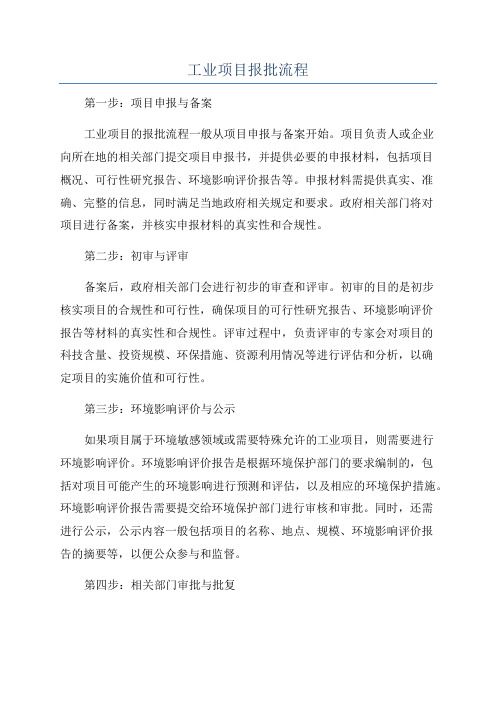 工业项目报批流程

第一步：项目申报与备案

工业项目的报批流程一般从项目申报与备案开始。项目负责人或企业向所在地的相关部门提交项目申报书，并提供必要的申报材料，包括项目概况、可行性研究报告、环境影响评价报告等。申报材料需提供真实、准确、完整的信息，同时满足当地政府相关规定和要求。政府相关部门将对项目进行备案，并核实申报材料的真实性和合规性。

第二步：初审与评审

备案后，政府相关部门会进行初步的审查和评审。初审的目的是初步核实项目的合规性和可行性，确保项目的可行性研究报告、环境影响评价报告等材料的真实性和合规性。评审过程中，负责评审的专家会对项目的科技含量、投资规模、环保措施、资源利用情况等进行评估和分析，以确定项目的实施价值和可行性。

第三步：环境影响评价与公示

如果项目属于环境敏感领域或需要特殊允许的工业项目，则需要进行环境影响评价。环境影响评价报告是根据环境保护部门的要求编制的，包括对项目可能产生的环境影响进行预测和评估，以及相应的环境保护措施。环境影响评价报告需要提交给环境保护部门进行审核和审批。同时，还需进行公示，公示内容一般包括项目的名称、地点、规模、环境影响评价报告的摘要等，以便公众参与和监督。

第四步：相关部门审批与批复